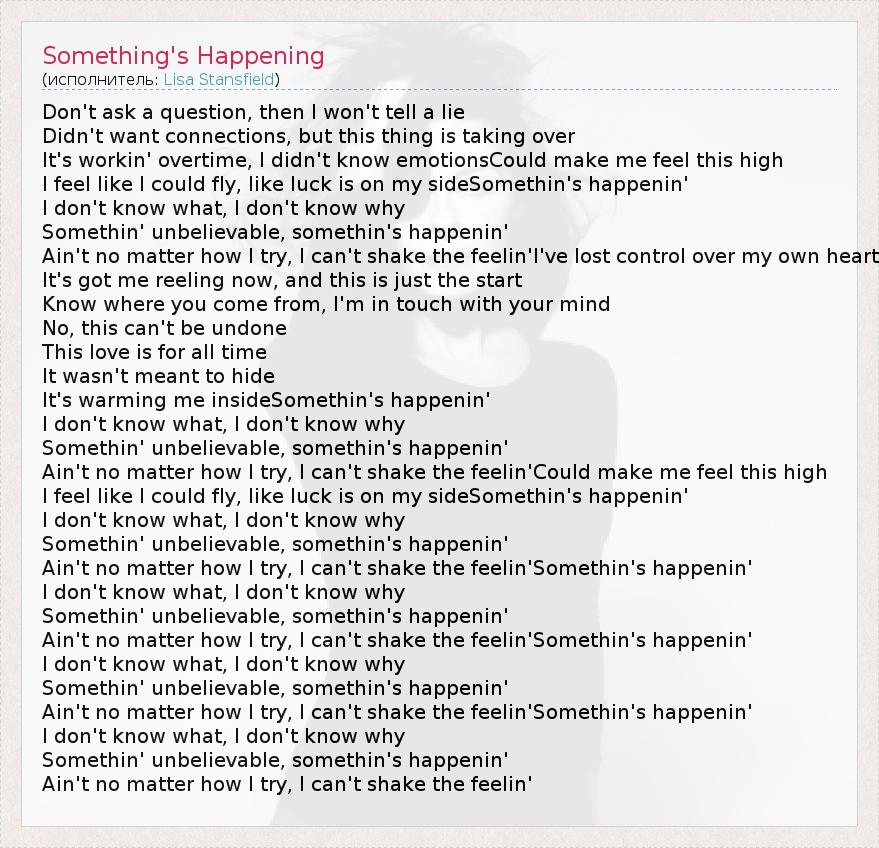 Something's Happening
(исполнитель: Lisa Stansfield)

Don't ask a question, then I won't tell a lie
Didn't want connections, but this thing is taking over
It's workin' overtime, I didn't know emotionsCould make me feel this high
I feel like I could fly, like luck is on my sideSomethin's happenin'
I don't know what, I don't know why
Somethin' unbelievable, somethin's happenin'
Ain't no matter how I try, I can't shake the feelin'I've lost control over my own heart
It's got me reeling now, and this is just the start
Know where you come from, I'm in touch with your mind
No, this can't be undone
This love is for all time
It wasn't meant to hide
It's warming me insideSomethin's happenin'
I don't know what, I don't know why
Somethin' unbelievable, somethin's happenin'
Ain't no matter how I try, I can't shake the feelin'Could make me feel this high
I feel like I could fly, like luck is on my sideSomethin's happenin'
I don't know what, I don't know why
Somethin' unbelievable, somethin's happenin'
Ain't no matter how I try, I can't shake the feelin'Somethin's happenin'
I don't know what, I don't know why
Somethin' unbelievable, somethin's happenin'
Ain't no matter how I try, I can't shake the feelin'Somethin's happenin'
I don't know what, I don't know why
Somethin' unbelievable, somethin's happenin'
Ain't no matter how I try, I can't shake the feelin'Somethin's happenin'
I don't know what, I don't know why
Somethin' unbelievable, somethin's happenin'
Ain't no matter how I try, I can't shake the feelin'